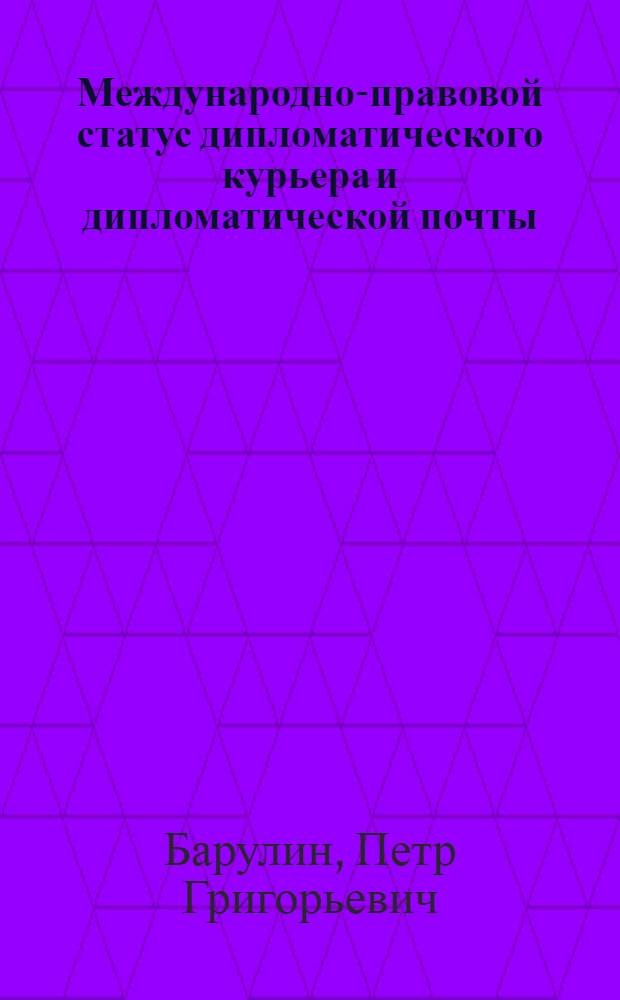 Международно-правовой статус дипломатического курьера и дипломатической почты

Барулин, Петр Григорьевич